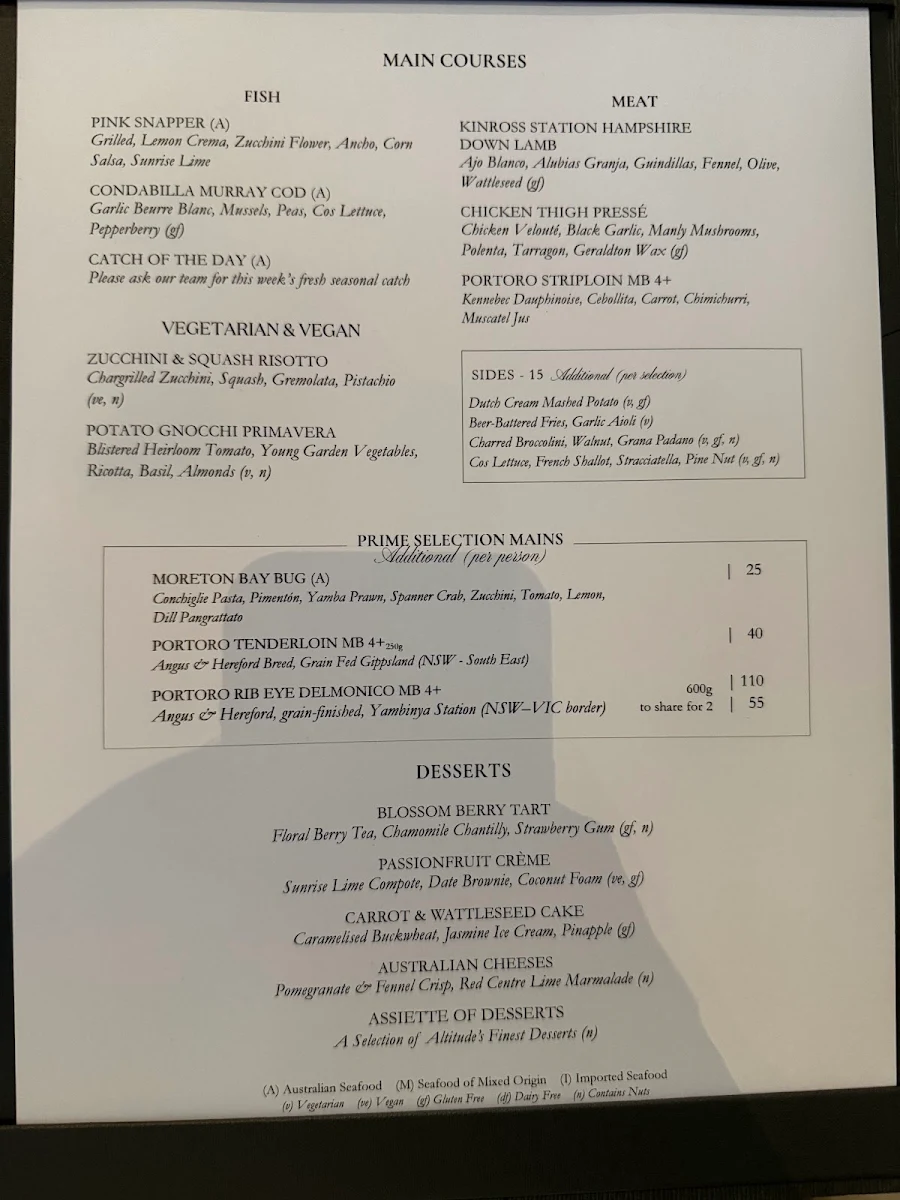 MAIN COURSES

FISH

PINK SNAPPER (A)
Grilled, Lemon Crema, Zucchini Flower, Ancho, Corn Salsa, Sunrise Lime

CONDABILLA MURRAY COD (A)
Garlic Beurre Blanc, Mussels, Peas, Cos Lettuce, Pepperberry (gf)

CATCH OF THE DAY (A)
Please ask our team for this week's fresh seasonal catch

VEGETARIAN & VEGAN

ZUCCHINI & SQUASH RISOTTO
Chargrilled Zucchini, Squash, Gremolata, Pistachio (ve, n)

POTATO GNOCCHI PRIMAVERA
Blistered Heirloom Tomato, Young Garden Vegetables, Ricotta, Basil, Almonds (v, n)

MEAT

KINROSS STATION HAMPSHIRE DOWN LAMB
Ajo Blanco, Alubias Granja, Guindillas, Fennel, Olive, Wattleseed (gf)

CHICKEN THIGH PRESSÉ
Chicken Velouté, Black Garlic, Manly Mushrooms, Polenta, Tarragon, Geraldton Wax (gf)

PORTORO STRIPLOIN MB 4+
Kennebec Dauphinoise, Cebollita, Carrot, Chimichurri, Muscatel Jus

SIDES - 15 Additional (per selection)
Dutch Cream Mashed Potato (v, gf)
Beer-Battered Fries, Garlic Aioli (v)
Charred Broccolini, Walnut, Grana Padano (v, gf, n)
Cos Lettuce, French Shallot, Stracciatella, Pine Nut (v, gf, n)

PRIME SELECTION MAINS
Additional (per person)

MORETON BAY BUG (A) | 25
Conchiglie Pasta, Pimentón, Yamba Prawn, Spanner Crab, Zucchini, Tomato, Lemon, Dill Pangrattato

PORTORO TENDERLOIN MB 4+ 250g | 40
Angus & Hereford Breed, Grain Fed Gippsland (NSW - South East)

PORTORO RIB EYE DELMONICO MB 4+ 600g | 110
Angus & Hereford, grain-finished, Yambinya Station (NSW–VIC border) to share for 2 | 55

DESSERTS

BLOSSOM BERRY TART
Floral Berry Tea, Chamomile Chantilly, Strawberry Gum (gf, n)

PASSIONFRUIT CRÈME
Sunrise Lime Compote, Date Brownie, Coconut Foam (ve, gf)

CARROT & WATTLESEED CAKE
Caramelised Buckwheat, Jasmine Ice Cream, Pinapple (gf)

AUSTRALIAN CHEESES
Pomegranate & Fennel Crisp, Red Centre Lime Marmalade (n)

ASSIETTE OF DESSERTS
A Selection of Altitude's Finest Desserts (n)

(A) Australian Seafood (M) Seafood of Mixed Origin (I) Imported Seafood
(v) Vegetarian (ve) Vegan (gf) Gluten Free (df) Dairy Free (n) Contains Nuts